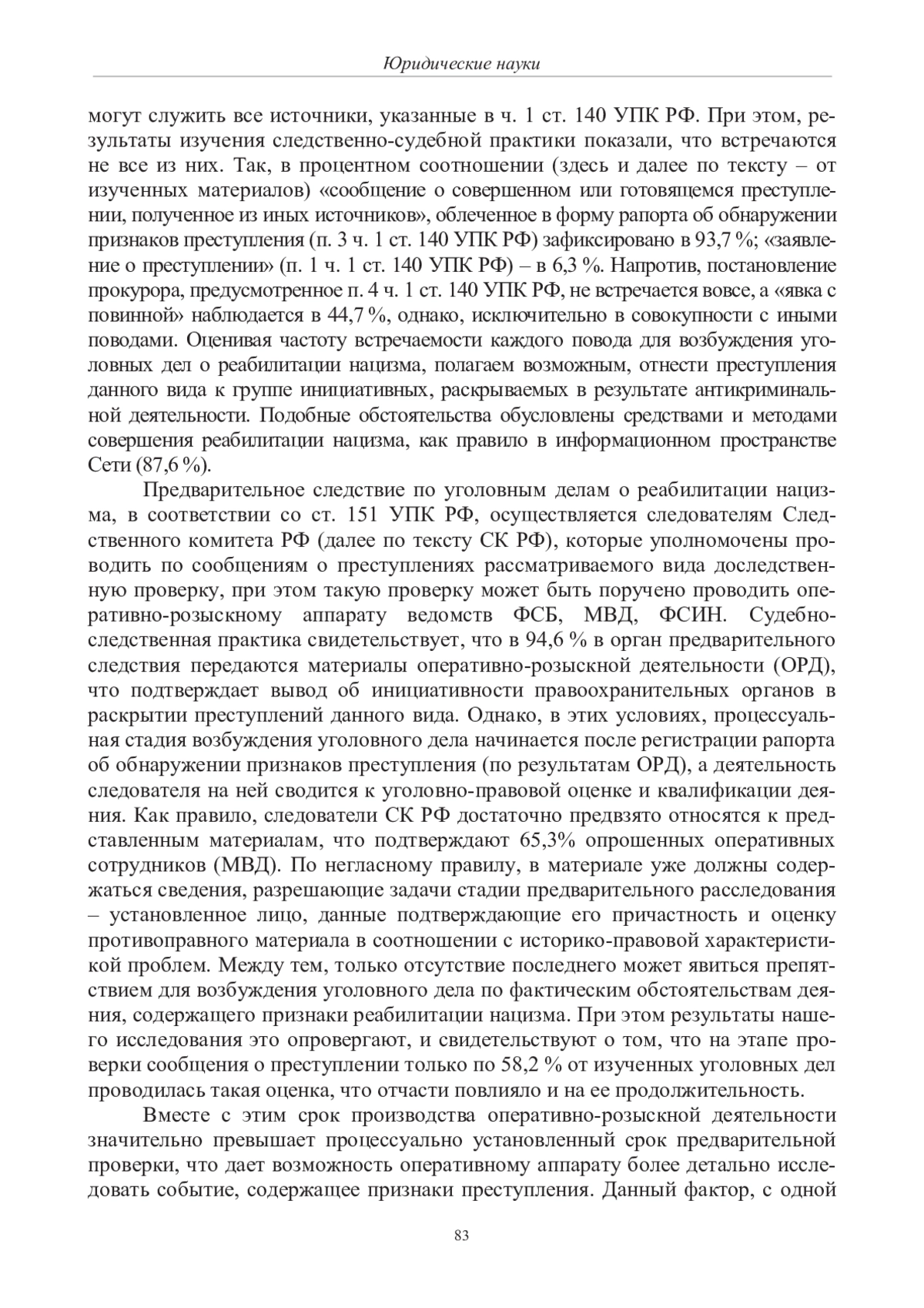 Юридические науки

могут служить все источники, указанные в ч. 1 ст. 140 УПК РФ. При этом, результаты изучения следственно-судебной практики показали, что встречаются не все из них. Так, в процентном соотношении (здесь и далее по тексту – от изученных материалов) «сообщение о совершенном или готовящемся преступлении, полученное из иных источников», облеченное в форму рапорта об обнаружении признаков преступления (п. 3 ч. 1 ст. 140 УПК РФ) зафиксировано в 93,7 %; «заявление о преступлении» (п. 1 ч. 1 ст. 140 УПК РФ) – в 6,3 %. Напротив, постановление прокурора, предусмотренное п. 4 ч. 1 ст. 140 УПК РФ, не встречается вовсе, а «явка с повинной» наблюдается в 44,7 %, однако, исключительно в совокупности с иными поводами. Оценивая частоту встречаемости каждого повода для возбуждения уголовных дел о реабилитации нацизма, полагаем возможным, отнести преступления данного вида к группе инициативных, раскрываемых в результате антикриминальной деятельности. Подобные обстоятельства обусловлены средствами и методами совершения реабилитации нацизма, как правило в информационном пространстве Сети (87,6 %).

Предварительное следствие по уголовным делам о реабилитации нацизма, в соответствии со ст. 151 УПК РФ, осуществляется следователям Следственного комитета РФ (далее по тексту СК РФ), которые уполномочены проводить по сообщениям о преступлениях рассматриваемого вида доследственную проверку, при этом такую проверку может быть поручено проводить оперативно-розыскному аппарату ведомств ФСБ, МВД, ФСИН. Судебно-следственная практика свидетельствует, что в 94,6 % в орган предварительного следствия передаются материалы оперативно-розыскной деятельности (ОРД), что подтверждает вывод об инициативности правоохранительных органов в раскрытии преступлений данного вида. Однако, в этих условиях, процессуальная стадия возбуждения уголовного дела начинается после регистрации рапорта об обнаружении признаков преступления (по результатам ОРД), а деятельность следователя на ней сводится к уголовно-правовой оценке и квалификации деяния. Как правило, следователи СК РФ достаточно предвзято относятся к представленным материалам, что подтверждают 65,3% опрошенных оперативных сотрудников (МВД). По негласному правилу, в материале уже должны содержаться сведения, разрешающие задачи стадии предварительного расследования – установленное лицо, данные подтверждающие его причастность и оценку противоправного материала в соотношении с историко-правовой характеристикой проблем. Между тем, только отсутствие последнего может явиться препятствием для возбуждения уголовного дела по фактическим обстоятельствам деяния, содержащего признаки реабилитации нацизма. При этом результаты нашего исследования это опровергают, и свидетельствуют о том, что на этапе проверки сообщения о преступлении только по 58,2 % от изученных уголовных дел проводилась такая оценка, что отчасти повлияло и на ее продолжительность.

Вместе с этим срок производства оперативно-розыскной деятельности значительно превышает процессуально установленный срок предварительной проверки, что дает возможность оперативному аппарату более детально исследовать событие, содержащее признаки преступления. Данный фактор, с одной

83